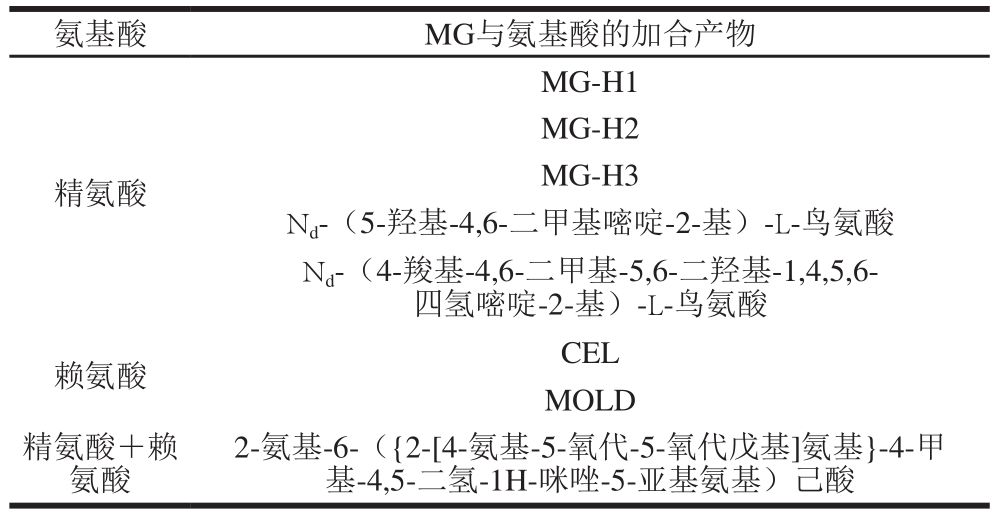 | 氨基酸 | MG与氨基酸的加合产物 |
|---|---|
| 精氨酸 | MG-H1 |
| | MG-H2 |
| | MG-H3 |
| | $N_d$-（5-羟基-4,6-二甲基嘧啶-2-基）-L-鸟氨酸 |
| | $N_d$-（4-羧基-4,6-二甲基-5,6-二羟基-1,4,5,6-四氢嘧啶-2-基）-L-鸟氨酸 |
| 赖氨酸 | CEL |
| | MOLD |
| 精氨酸＋赖氨酸 | 2-氨基-6-（{2-[4-氨基-5-氧代-5-氧代戊基]氨基}-4-甲基-4,5-二氢-1H-咪唑-5-亚基氨基）己酸 |